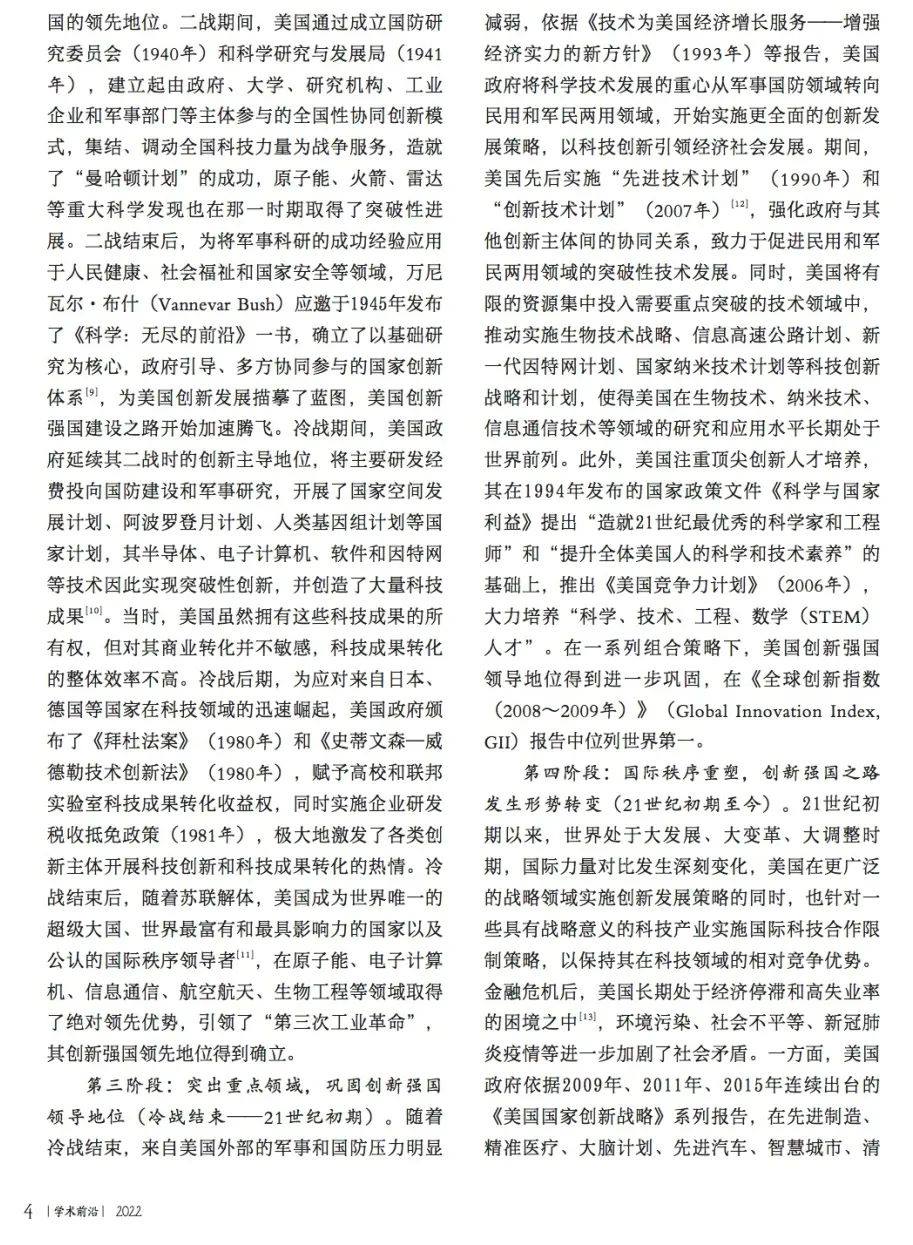 国的领先地位。二战期间，美国通过成立国防研究委员会（1940年）和科学研究与发展局（1941年），建立起由政府、大学、研究机构、工业企业和军事部门等主体参与的全国性协同创新模式，集结、调动全国科技力量为战争服务，造就了“曼哈顿计划”的成功，原子能、火箭、雷达等重大科学发现也在那一时期取得了突破性进展。二战结束后，为将军事科研的成功经验应用于人民健康、社会福祉和国家安全等领域，万尼瓦尔·布什（Vannevar Bush）应邀于1945年发布了《科学：无尽的前沿》一书，确立了以基础研究为核心，政府引导、多方协同参与的国家创新体系$^{[9]}$，为美国创新发展描摹了蓝图，美国创新强国建设之路开始加速腾飞。冷战期间，美国政府延续其二战时的创新主导地位，将主要研发经费投向国防建设和军事研究，开展了国家空间发展计划、阿波罗登月计划、人类基因组计划等国家计划，其半导体、电子计算机、软件和因特网等技术因此实现突破性创新，并创造了大量科技成果$^{[10]}$。当时，美国虽然拥有这些科技成果的所有权，但对其商业转化并不敏感，科技成果转化的整体效率不高。冷战后期，为应对来自日本、德国等国家在科技领域的迅速崛起，美国政府颁布了《拜杜法案》（1980年）和《史蒂文森—威德勒技术创新法》（1980年），赋予高校和联邦实验室科技成果转化收益权，同时实施企业研发税收抵免政策（1981年），极大地激发了各类创新主体开展科技创新和科技成果转化的热情。冷战结束后，随着苏联解体，美国成为世界唯一的超级大国、世界最富有和最具影响力的国家以及公认的国际秩序领导者$^{[11]}$，在原子能、电子计算机、信息通信、航空航天、生物工程等领域取得了绝对领先优势，引领了“第三次工业革命”，其创新强国领先地位得到确立。

第三阶段：突出重点领域，巩固创新强国领导地位（冷战结束——21世纪初期）。随着冷战结束，来自美国外部的军事和国防压力明显减弱，依据《技术为美国经济增长服务——增强经济实力的新方针》（1993年）等报告，美国政府将科学技术发展的重心从军事国防领域转向民用和军民两用领域，开始实施更全面的创新发展策略，以科技创新引领经济社会发展。期间，美国先后实施“先进技术计划”（1990年）和“创新技术计划”（2007年）$^{[12]}$，强化政府与其他创新主体间的协同关系，致力于促进民用和军民两用领域的突破性技术发展。同时，美国将有限的资源集中投入需要重点突破的技术领域中，推动实施生物技术战略、信息高速公路计划、新一代因特网计划、国家纳米技术计划等科技创新战略和计划，使得美国在生物技术、纳米技术、信息通信技术等领域的研究和应用水平长期处于世界前列。此外，美国注重顶尖创新人才培养，其在1994年发布的国家政策文件《科学与国家利益》提出“造就21世纪最优秀的科学家和工程师”和“提升全体美国人的科学和技术素养”的基础上，推出《美国竞争力计划》（2006年），大力培养“科学、技术、工程、数学（STEM）人才”。在一系列组合策略下，美国创新强国领导地位得到进一步巩固，在《全球创新指数（2008～2009年）》（Global Innovation Index, GII）报告中位列世界第一。

第四阶段：国际秩序重塑，创新强国之路发生形势转变（21世纪初期至今）。21世纪初期以来，世界处于大发展、大变革、大调整时期，国际力量对比发生深刻变化，美国在更广泛的战略领域实施创新发展策略的同时，也针对一些具有战略意义的科技产业实施国际科技合作限制策略，以保持其在科技领域的相对竞争优势。金融危机后，美国长期处于经济停滞和高失业率的困境之中$^{[13]}$，环境污染、社会不平等、新冠肺炎疫情等进一步加剧了社会矛盾。一方面，美国政府依据2009年、2011年、2015年连续出台的《美国国家创新战略》系列报告，在先进制造、精准医疗、大脑计划、先进汽车、智慧城市、清

4 | 学术前沿 | 2022